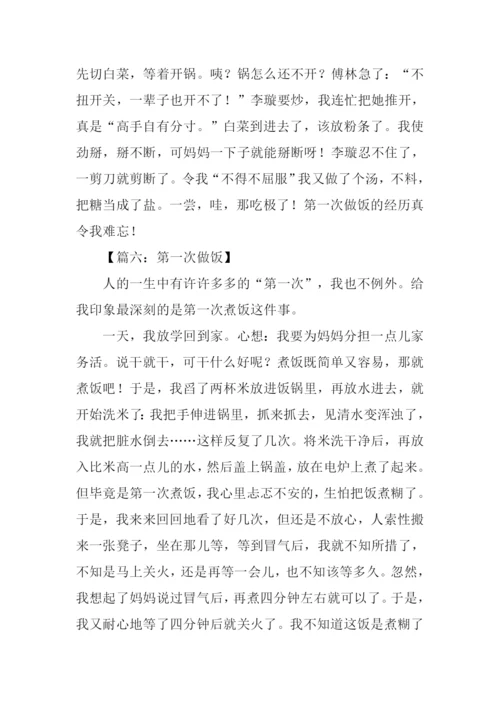 先切白菜，等着开锅。咦？锅怎么还不开？傅林急了：“不扭开关，一辈子也开不了！”李璇要炒，我连忙把她推开，真是“高手自有分寸。”白菜到进去了，该放粉条了。我使劲掰，掰不断，可妈妈一下子就能掰断呀！李璇忍不住了，一剪刀就剪断了。令我“不得不屈服”我又做了个汤，不料，把糖当成了盐。一尝，哇，那吃极了！第一次做饭的经历真令我难忘！

【篇六：第一次做饭】

人的一生中有许许多多的“第一次”，我也不例外。给我印象最深刻的是第一次煮饭这件事。

一天，我放学回到家。心想：我要为妈妈分担一点儿家务活。说干就干，可干什么好呢？煮饭既简单又容易，那就煮饭吧！于是，我舀了两杯米放进饭锅里，再放水进去，就开始洗米了：我把手伸进锅里，抓来抓去，见清水变浑浊了，我就把脏水倒去……这样反复了几次。将米洗干净后，再放入比米高一点儿的水，然后盖上锅盖，放在电炉上煮了起来。但毕竟是第一次煮饭，我心里忐忑不安的，生怕把饭煮糊了。于是，我来来回回地看了好几次，但还是不放心，人索性搬来一张凳子，坐在那儿等，等到冒气后，我就不知所措了，不知是马上关火，还是再等一会儿，也不知该等多久。忽然，我想起了妈妈说过冒气后，再煮四分钟左右就可以了。于是，我又耐心地等了四分钟后就关火了。我不知道这饭是煮糊了